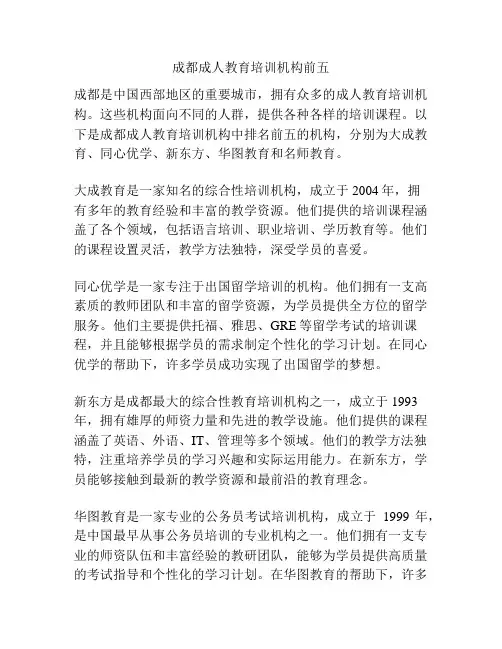 成都成人教育培训机构前五

成都是中国西部地区的重要城市，拥有众多的成人教育培训机构。这些机构面向不同的人群，提供各种各样的培训课程。以下是成都成人教育培训机构中排名前五的机构，分别为大成教育、同心优学、新东方、华图教育和名师教育。

大成教育是一家知名的综合性培训机构，成立于 2004 年，拥有多年的教育经验和丰富的教学资源。他们提供的培训课程涵盖了各个领域，包括语言培训、职业培训、学历教育等。他们的课程设置灵活，教学方法独特，深受学员的喜爱。

同心优学是一家专注于出国留学培训的机构。他们拥有一支高素质的教师团队和丰富的留学资源，为学员提供全方位的留学服务。他们主要提供托福、雅思、GRE 等留学考试的培训课程，并且能够根据学员的需求制定个性化的学习计划。在同心优学的帮助下，许多学员成功实现了出国留学的梦想。

新东方是成都最大的综合性教育培训机构之一，成立于 1993 年，拥有雄厚的师资力量和先进的教学设施。他们提供的课程涵盖了英语、外语、IT、管理等多个领域。他们的教学方法独特，注重培养学员的学习兴趣和实际运用能力。在新东方，学员能够接触到最新的教学资源和最前沿的教育理念。

华图教育是一家专业的公务员考试培训机构，成立于 1999 年，是中国最早从事公务员培训的专业机构之一。他们拥有一支专业的师资队伍和丰富经验的教研团队，能够为学员提供高质量的考试指导和个性化的学习计划。在华图教育的帮助下，许多